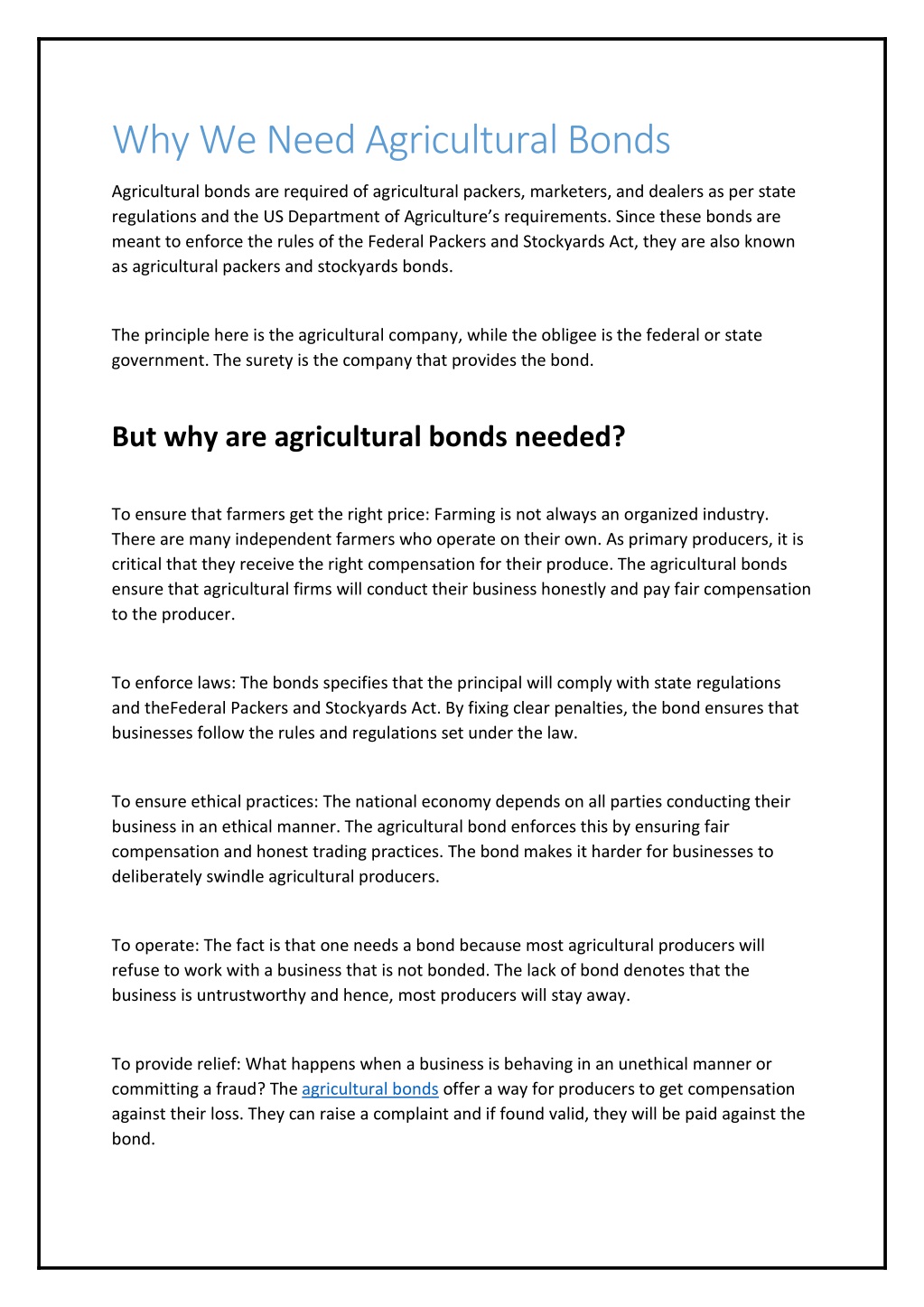 Why We Need Agricultural Bonds

Agricultural bonds are required of agricultural packers, marketers, and dealers as per state regulations and the US Department of Agriculture's requirements. Since these bonds are meant to enforce the rules of the Federal Packers and Stockyards Act, they are also known as agricultural packers and stockyards bonds.

The principle here is the agricultural company, while the obligee is the federal or state government. The surety is the company that provides the bond.

But why are agricultural bonds needed?

To ensure that farmers get the right price: Farming is not always an organized industry. There are many independent farmers who operate on their own. As primary producers, it is critical that they receive the right compensation for their produce. The agricultural bonds ensure that agricultural firms will conduct their business honestly and pay fair compensation to the producer.

To enforce laws: The bonds specifies that the principal will comply with state regulations and theFederal Packers and Stockyards Act. By fixing clear penalties, the bond ensures that businesses follow the rules and regulations set under the law.

To ensure ethical practices: The national economy depends on all parties conducting their business in an ethical manner. The agricultural bond enforces this by ensuring fair compensation and honest trading practices. The bond makes it harder for businesses to deliberately swindle agricultural producers.

To operate: The fact is that one needs a bond because most agricultural producers will refuse to work with a business that is not bonded. The lack of bond denotes that the business is untrustworthy and hence, most producers will stay away.

To provide relief: What happens when a business is behaving in an unethical manner or committing a fraud? The agricultural bonds offer a way for producers to get compensation against their loss. They can raise a complaint and if found valid, they will be paid against the bond.